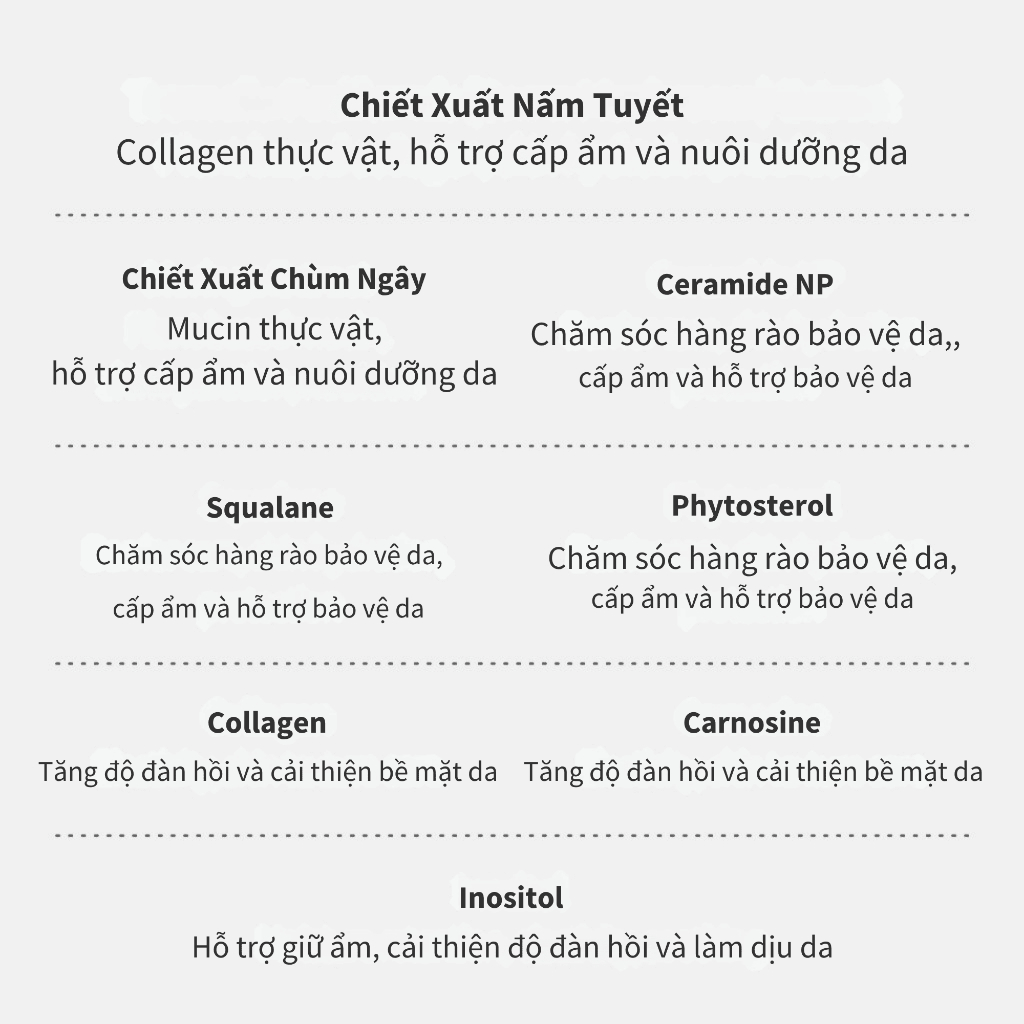 Chiết Xuất Nấm Tuyết
Collagen thực vật, hỗ trợ cấp ẩm và nuôi dưỡng da

Chiết Xuất Chùm Ngây
Mucin thực vật,
hỗ trợ cấp ẩm và nuôi dưỡng da

Ceramide NP
Chăm sóc hàng rào bảo vệ da,,
cấp ẩm và hỗ trợ bảo vệ da

Squalane
Chăm sóc hàng rào bảo vệ da,
cấp ẩm và hỗ trợ bảo vệ da

Phytosterol
Chăm sóc hàng rào bảo vệ da,
cấp ẩm và hỗ trợ bảo vệ da

Collagen
Tăng độ đàn hồi và cải thiện bề mặt da

Carnosine
Tăng độ đàn hồi và cải thiện bề mặt da

Inositol
Hỗ trợ giữ ẩm, cải thiện độ đàn hồi và làm dịu da